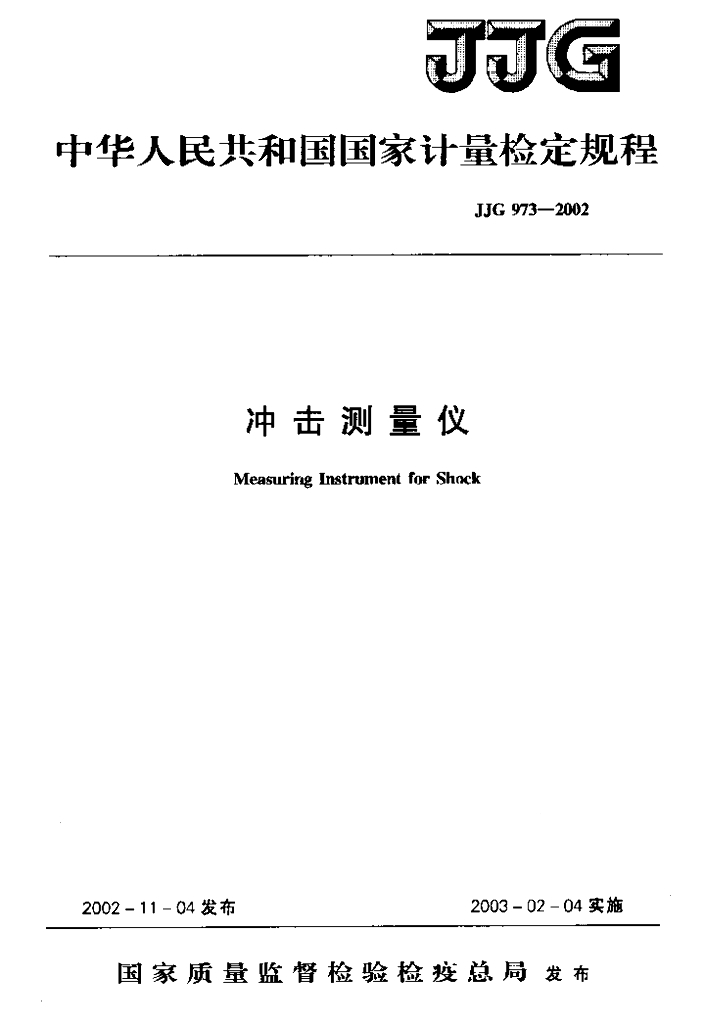 JJG

中华人民共和国国家计量检定规程

JJG 973—2002

冲击测量仪

Measuring Instrument for Shock

2002-11-04发布 2003-02-04实施

国家质量监督检验检疫总局 发布